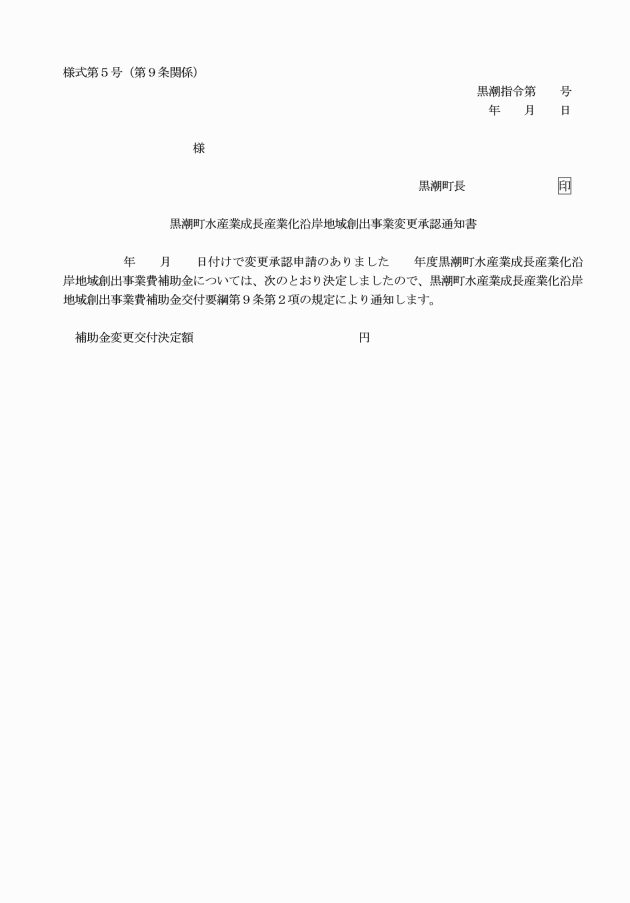 様式第５号（第９条関係）

黒潮指令第　　号
年　　月　　日

様

黒潮町長　　　　　　印

黒潮町水産業成長産業化沿岸地域創出事業変更承認通知書

年　　月　　日付けで変更承認申請のありました　　年度黒潮町水産業成長産業化沿岸地域創出事業費補助金については、次のとおり決定しましたので、黒潮町水産業成長産業化沿岸地域創出事業費補助金交付要綱第９条第２項の規定により通知します。

補助金変更交付決定額　　　　　　　　　　　円